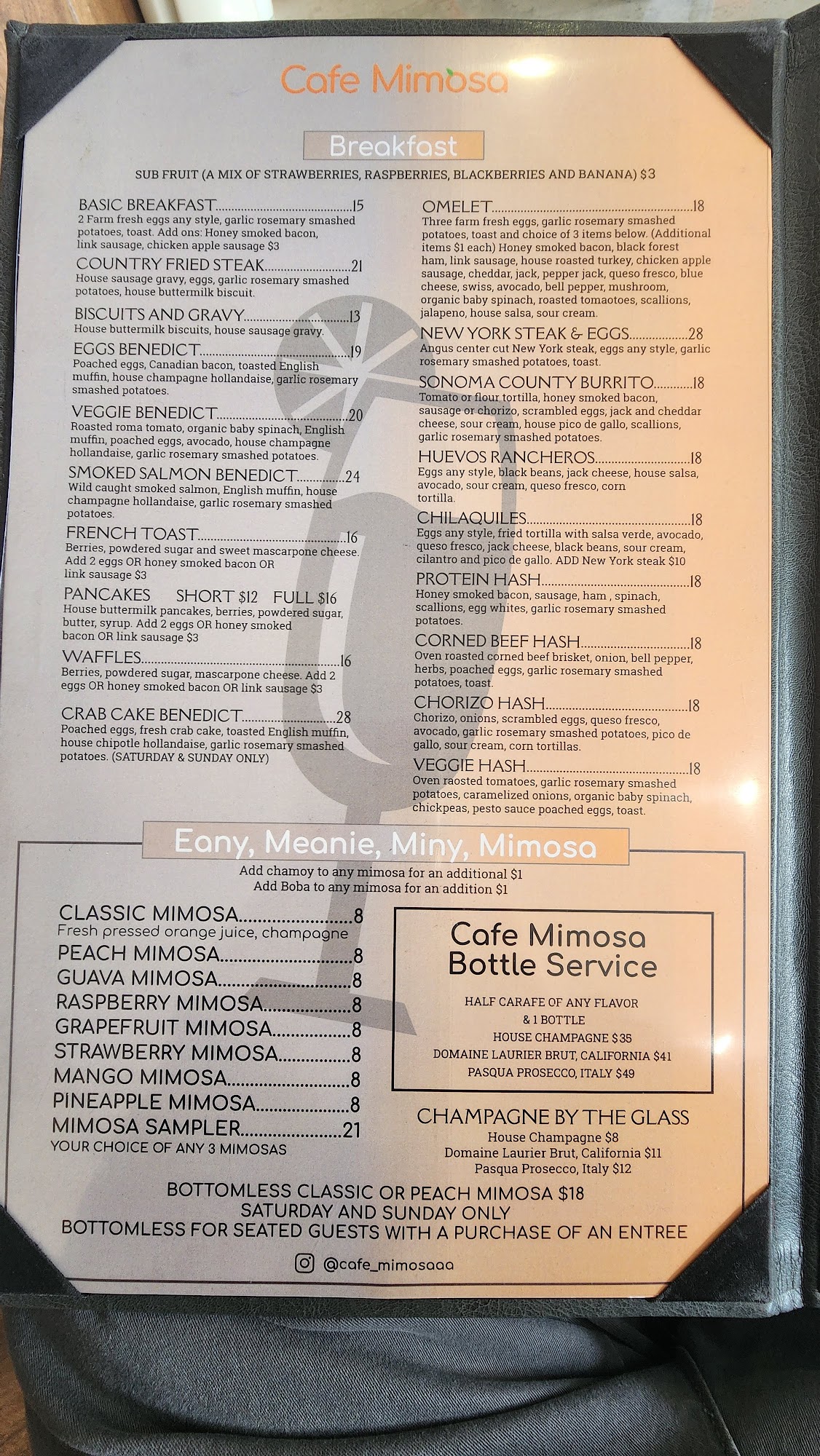 Cafe Mimosa

Breakfast

SUB FRUIT (A MIX OF STRAWBERRIES, RASPBERRIES, BLACKBERRIES AND BANANA) $3

BASIC BREAKFAST 15
2 Farm fresh eggs any style, garlic rosemary smashed potatoes, toast. Add ons: Honey smoked bacon, link sausage, chicken apple sausage $3

COUNTRY FRIED STEAK 21
House sausage gravy, eggs, garlic rosemary smashed potatoes, house buttermilk biscuit.

BISCUITS AND GRAVY 13
House buttermilk biscuits, house sausage gravy.

EGGS BENEDICT 19
Poached eggs, Canadian bacon, toasted English muffin, house champagne hollandaise, garlic rosemary smashed potatoes.

VEGGIE BENEDICT 20
Roasted roma tomato, organic baby spinach, English muffin, poached eggs, avocado, house champagne hollandaise, garlic rosemary smashed potatoes.

SMOKED SALMON BENEDICT 24
Wild caught smoked salmon, English muffin, house champagne hollandaise, garlic rosemary smashed potatoes.

FRENCH TOAST 16
Berries, powdered sugar and sweet mascarpone cheese. Add 2 eggs OR honey smoked bacon OR link sausage $3

PANCAKES SHORT $12 FULL $16
House buttermilk pancakes, berries, powdered sugar, butter, syrup. Add 2 eggs OR honey smoked bacon OR link sausage $3

WAFFLES 16
Berries, powdered sugar, mascarpone cheese. Add 2 eggs OR honey smoked bacon OR link sausage $3

CRAB CAKE BENEDICT 28
Poached eggs, fresh crab cake, toasted English muffin, house chipotle hollandaise, garlic rosemary smashed potatoes. (SATURDAY & SUNDAY ONLY)

OMELET 18
Three farm fresh eggs, garlic rosemary smashed potatoes, toast and choice of 3 items below. (Additional items $1 each) Honey smoked bacon, black forest ham, link sausage, house roasted turkey, chicken apple sausage, cheddar, jack, pepper jack, queso fresco, blue cheese, swiss, avocado, bell pepper, mushroom, organic baby spinach, roasted tomaotoes, scallions, jalapeno, house salsa, sour cream.

NEW YORK STEAK & EGGS 28
Angus center cut New York steak, eggs any style, garlic rosemary smashed potatoes, toast.

SONOMA COUNTY BURRITO 18
Tomato or flour tortilla, honey smoked bacon, sausage or chorizo, scrambled eggs, jack and cheddar cheese, sour cream, house pico de gallo, scallions, garlic rosemary smashed potatoes.

HUEVOS RANCHEROS 18
Eggs any style, black beans, jack cheese, house salsa, avocado, sour cream, queso fresco, corn tortilla.

CHILAQUILES 18
Eggs any style, fried tortilla with salsa verde, avocado, queso fresco, jack cheese, black beans, sour cream, cilantro and pico de gallo. ADD New York steak $10

PROTEIN HASH 18
Honey smoked bacon, sausage, ham , spinach, scallions, egg whites, garlic rosemary smashed potatoes.

CORNED BEEF HASH 18
Oven roasted corned beef brisket, onion, bell pepper, herbs, poached eggs, garlic rosemary smashed potatoes, toast.

CHORIZO HASH 18
Chorizo, onions, scrambled eggs, queso fresco, avocado, garlic rosemary smashed potatoes, pico de gallo, sour cream, corn tortillas.

VEGGIE HASH 18
Oven raosted tomatoes, garlic rosemary smashed potatoes, caramelized onions, organic baby spinach, chickpeas, pesto sauce poached eggs, toast.

Eany, Meanie, Miny, Mimosa

Add chamoy to any mimosa for an additional $1
Add Boba to any mimosa for an addition $1

CLASSIC MIMOSA 8
Fresh pressed orange juice, champagne
PEACH MIMOSA 8
GUAVA MIMOSA 8
RASPBERRY MIMOSA 8
GRAPEFRUIT MIMOSA 8
STRAWBERRY MIMOSA 8
MANGO MIMOSA 8
PINEAPPLE MIMOSA 8
MIMOSA SAMPLER 21
YOUR CHOICE OF ANY 3 MIMOSAS

Cafe Mimosa
Bottle Service

HALF CARAFE OF ANY FLAVOR
& 1 BOTTLE
HOUSE CHAMPAGNE $35
DOMAINE LAURIER BRUT, CALIFORNIA $41
PASQUA PROSECCO, ITALY $49

CHAMPAGNE BY THE GLASS
House Champagne $8
Domaine Laurier Brut, California $11
Pasqua Prosecco, Italy $12

BOTTOMLESS CLASSIC OR PEACH MIMOSA $18
SATURDAY AND SUNDAY ONLY
BOTTOMLESS FOR SEATED GUESTS WITH A PURCHASE OF AN ENTREE

@cafe_mimosaaa